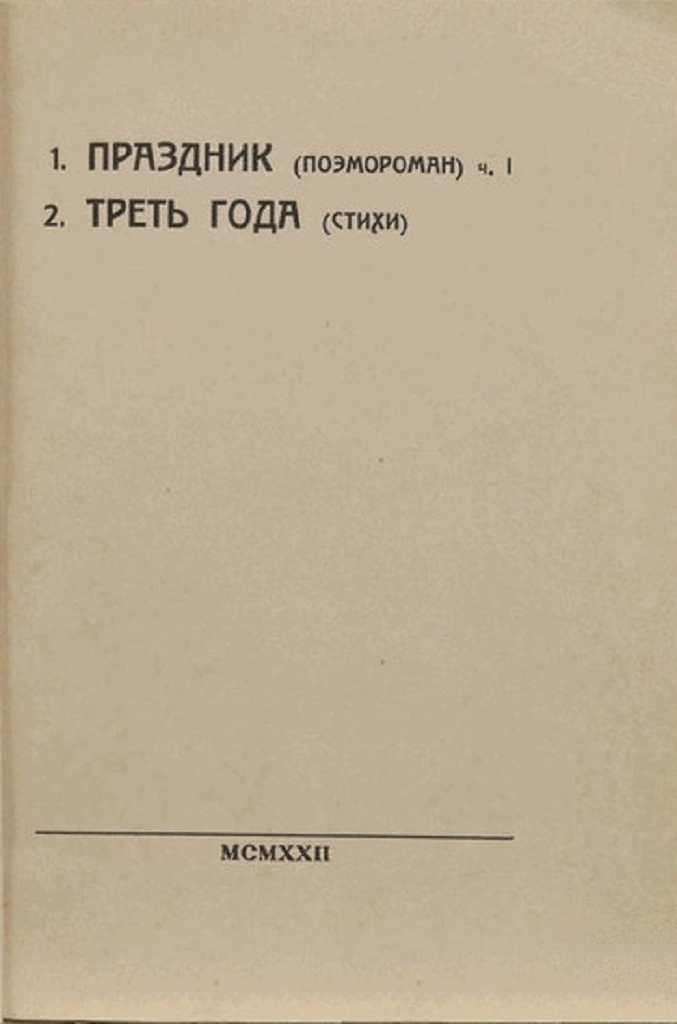 1. ПРАЗДНИК (ПОЭМОРОМАН) ч. I
2. ТРЕТЬ ГОДА (СТИХИ)

MCMXXII